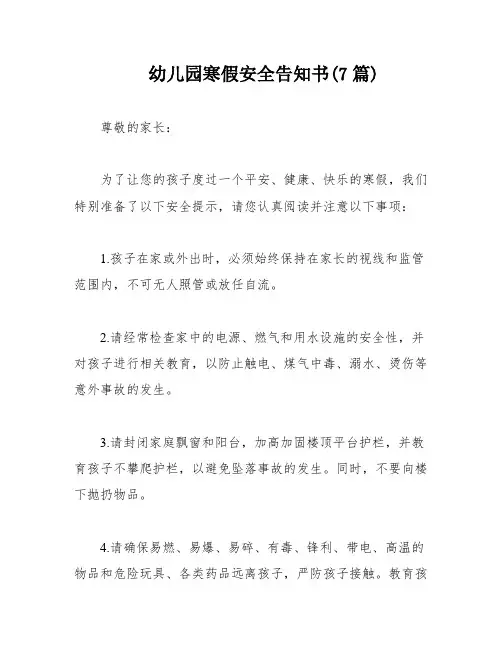 幼儿园寒假安全告知书(7 篇)

尊敬的家长：

为了让您的孩子度过一个平安、健康、快乐的寒假，我们特别准备了以下安全提示，请您认真阅读并注意以下事项：

1.孩子在家或外出时，必须始终保持在家长的视线和监管范围内，不可无人照管或放任自流。

2.请经常检查家中的电源、燃气和用水设施的安全性，并对孩子进行相关教育，以防止触电、煤气中毒、溺水、烫伤等意外事故的发生。

3.请封闭家庭飘窗和阳台，加高加固楼顶平台护栏，并教育孩子不攀爬护栏，以避免坠落事故的发生。同时，不要向楼下抛扔物品。

4.请确保易燃、易爆、易碎、有毒、锋利、带电、高温的物品和危险玩具、各类药品远离孩子，严防孩子接触。教育孩